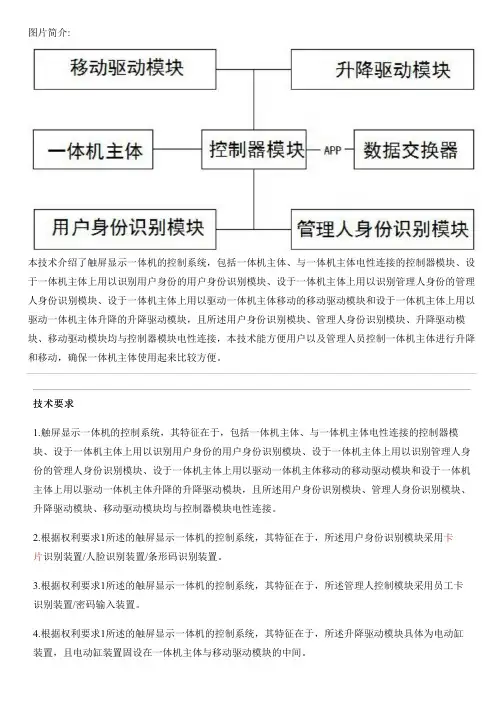 图片简介:

移动驱动模块

升降驱动模块

一体机主体

控制器模块

APP

数据交换器

用户身份识别模块

管理人身份识别模块

本技术介绍了触屏显示一体机的控制系统，包括一体机主体、与一体机主体电性连接的控制器模块、设于一体机主体上用以识别用户身份的用户身份识别模块、设于一体机主体上用以识别管理人身份的管理人身份识别模块、设于一体机主体上用以驱动一体机主体移动的移动驱动模块和设于一体机主体上用以驱动一体机主体升降的升降驱动模块，且所述用户身份识别模块、管理人身份识别模块、升降驱动模块、移动驱动模块均与控制器模块电性连接，本技术能方便用户以及管理人员控制一体机主体进行升降和移动，确保一体机主体使用起来比较方便。

技术要求

1.触屏显示一体机的控制系统，其特征在于，包括一体机主体、与一体机主体电性连接的控制器模块、设于一体机主体上用以识别用户身份的用户身份识别模块、设于一体机主体上用以识别管理人身份的管理人身份识别模块、设于一体机主体上用以驱动一体机主体移动的移动驱动模块和设于一体机主体上用以驱动一体机主体升降的升降驱动模块，且所述用户身份识别模块、管理人身份识别模块、升降驱动模块、移动驱动模块均与控制器模块电性连接。

2.根据权利要求1所述的触屏显示一体机的控制系统，其特征在于，所述用户身份识别模块采用卡片识别装置/人脸识别装置/条形码识别装置。

3.根据权利要求1所述的触屏显示一体机的控制系统，其特征在于，所述管理人控制模块采用员工卡识别装置/密码输入装置。

4.根据权利要求1所述的触屏显示一体机的控制系统，其特征在于，所述升降驱动模块具体为电动缸装置，且电动缸装置固设在一体机主体与移动驱动模块的中间。